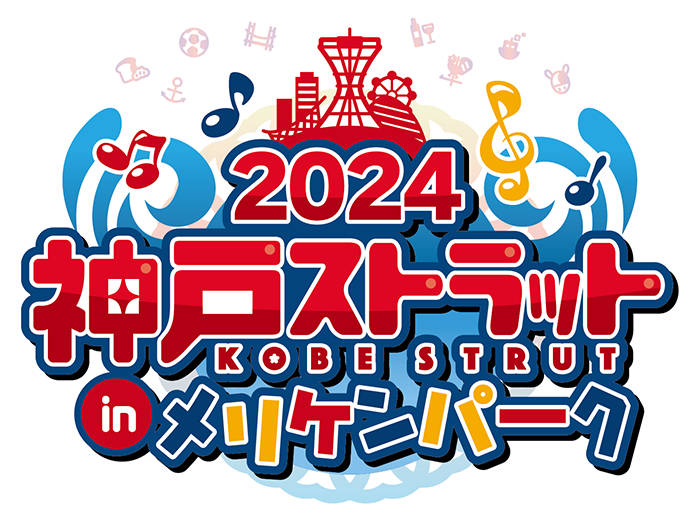 2024
神戸ストラット
KOBE STRUT
in メリケンパーク